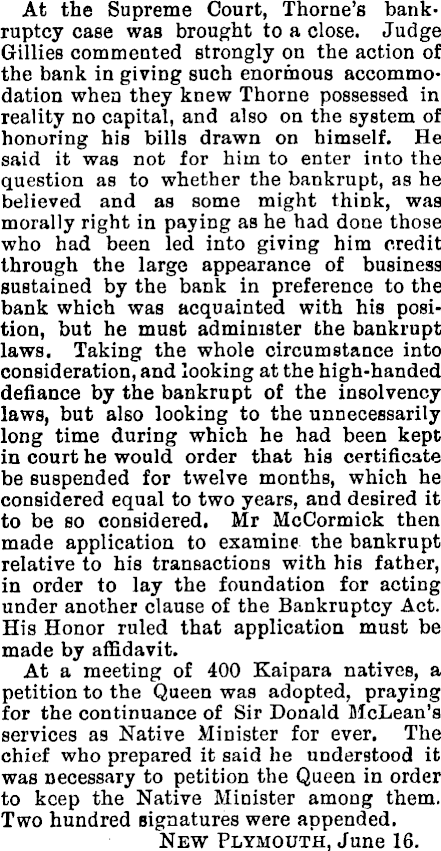 At the Supreme Court, Thorne's bankruptcy case was brought to a close. Judge Gillies commented strongly on the action of the bank in giving such enormous accommodation when they knew Thorne possessed in reality no capital, and also on the system of honoring his bills drawn on himself. He said it was not for him to enter into the question as to whether the bankrupt, as he believed and as some might think, was morally right in paying as he had done those who had been led into giving him credit through the large appearance of business sustained by the bank in preference to the bank which was acquainted with his position, but he must administer the bankrupt laws. Taking the whole circumstance into consideration, and looking at the high-handed defiance by the bankrupt of the insolvency laws, but also looking to the unnecessarily long time during which he had been kept in court he would order that his certificate be suspended for twelve months, which he considered equal to two years, and desired it to be so considered. Mr McCormick then made application to examine the bankrupt relative to his transactions with his father, in order to lay the foundation for acting under another clause of the Bankruptcy Act. His Honor ruled that application must be made by affidavit.

At a meeting of 400 Kaipara natives, a petition to the Queen was adopted, praying for the continuance of Sir Donald McLean's services as Native Minister for ever. The chief who prepared it said he understood it was necessary to petition the Queen in order to keep the Native Minister among them. Two hundred signatures were appended.

NEW PLYMOUTH, June 16.